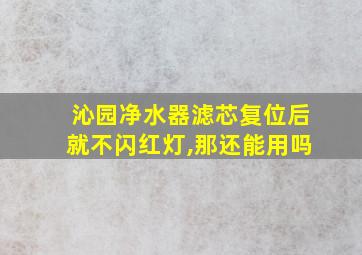 沁园净水器滤芯复位后就不闪红灯,那还能用吗